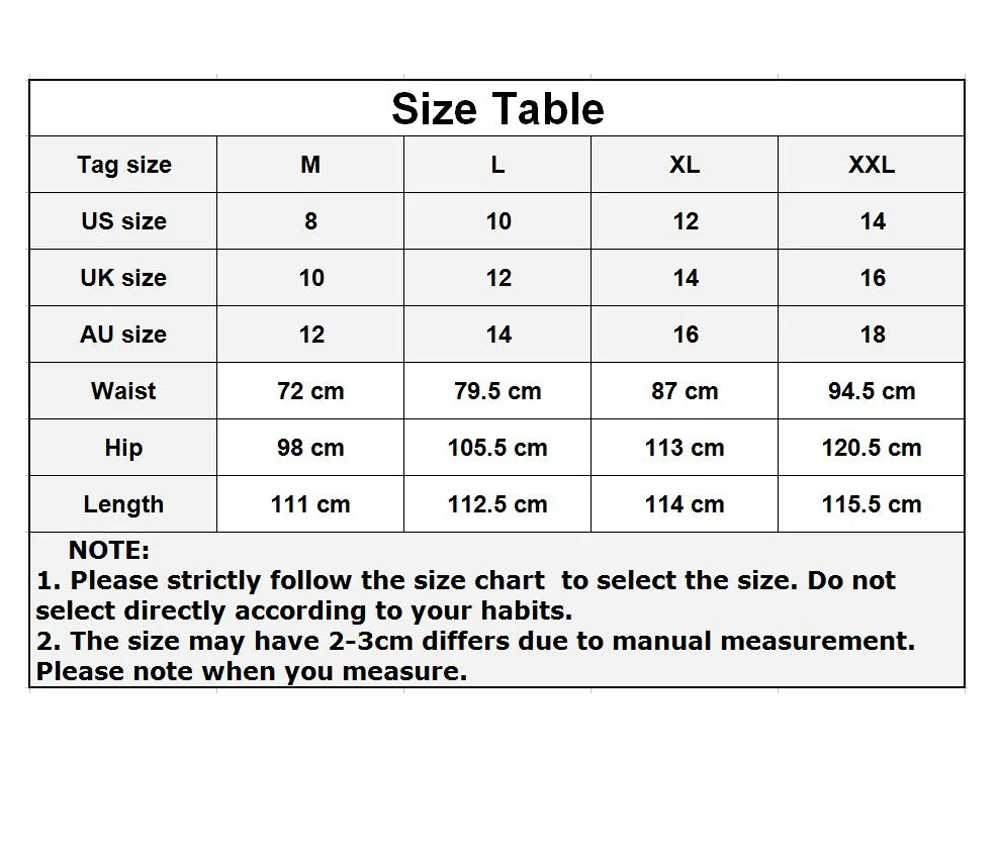 Size Table

| Tag size | M | L | XL | XXL |
|---|---|---|---|---|
| US size | 8 | 10 | 12 | 14 |
| UK size | 10 | 12 | 14 | 16 |
| AU size | 12 | 14 | 16 | 18 |
| Waist | 72 cm | 79.5 cm | 87 cm | 94.5 cm |
| Hip | 98 cm | 105.5 cm | 113 cm | 120.5 cm |
| Length | 111 cm | 112.5 cm | 114 cm | 115.5 cm |

NOTE:
1. Please strictly follow the size chart to select the size. Do not select directly according to your habits.
2. The size may have 2-3cm differs due to manual measurement. Please note when you measure.